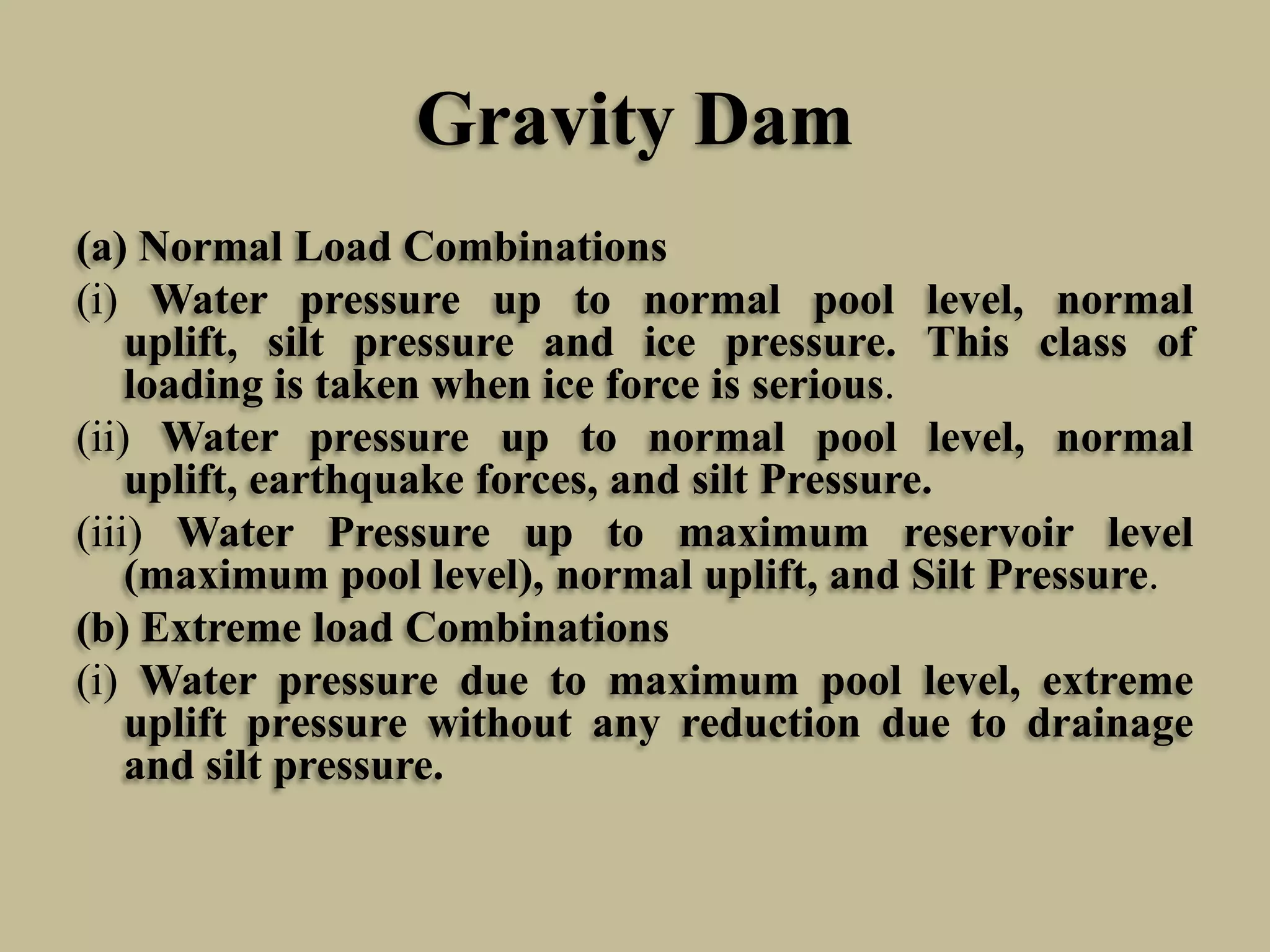 Gravity Dam

(a) Normal Load Combinations

(i) Water pressure up to normal pool level, normal uplift, silt pressure and ice pressure. This class of loading is taken when ice force is serious.

(ii) Water pressure up to normal pool level, normal uplift, earthquake forces, and silt Pressure.

(iii) Water Pressure up to maximum reservoir level (maximum pool level), normal uplift, and Silt Pressure.

(b) Extreme load Combinations

(i) Water pressure due to maximum pool level, extreme uplift pressure without any reduction due to drainage and silt pressure.